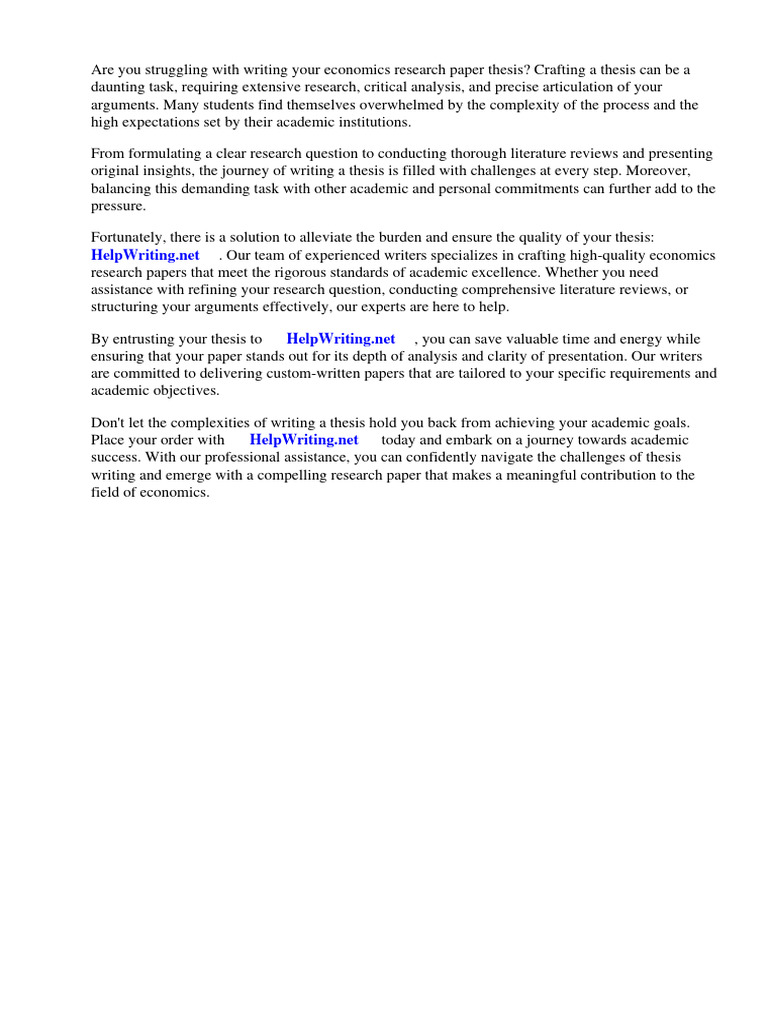 Are you struggling with writing your economics research paper thesis? Crafting a thesis can be a daunting task, requiring extensive research, critical analysis, and precise articulation of your arguments. Many students find themselves overwhelmed by the complexity of the process and the high expectations set by their academic institutions.

From formulating a clear research question to conducting thorough literature reviews and presenting original insights, the journey of writing a thesis is filled with challenges at every step. Moreover, balancing this demanding task with other academic and personal commitments can further add to the pressure.

Fortunately, there is a solution to alleviate the burden and ensure the quality of your thesis: HelpWriting.net . Our team of experienced writers specializes in crafting high-quality economics research papers that meet the rigorous standards of academic excellence. Whether you need assistance with refining your research question, conducting comprehensive literature reviews, or structuring your arguments effectively, our experts are here to help.

By entrusting your thesis to HelpWriting.net , you can save valuable time and energy while ensuring that your paper stands out for its depth of analysis and clarity of presentation. Our writers are committed to delivering custom-written papers that are tailored to your specific requirements and academic objectives.

Don't let the complexities of writing a thesis hold you back from achieving your academic goals. Place your order with HelpWriting.net today and embark on a journey towards academic success. With our professional assistance, you can confidently navigate the challenges of thesis writing and emerge with a compelling research paper that makes a meaningful contribution to the field of economics.